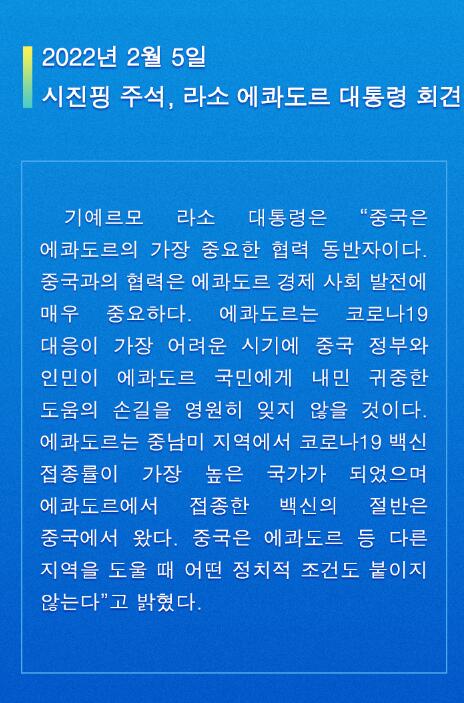 2022년 2월 5일
시진핑 주석, 라소 에콰도르 대통령 회견

기예르모 라소 대통령은 “중국은 에콰도르의 가장 중요한 협력 동반자이다. 중국과의 협력은 에콰도르 경제 사회 발전에 매우 중요하다. 에콰도르는 코로나19 대응이 가장 어려운 시기에 중국 정부와 인민이 에콰도르 국민에게 내민 귀중한 도움의 손길을 영원히 잊지 않을 것이다. 에콰도르는 중남미 지역에서 코로나19 백신 접종률이 가장 높은 국가가 되었으며 에콰도르에서 접종한 백신의 절반은 중국에서 왔다. 중국은 에콰도르 등 다른 지역을 도울 때 어떤 정치적 조건도 붙이지 않는다”고 밝혔다.